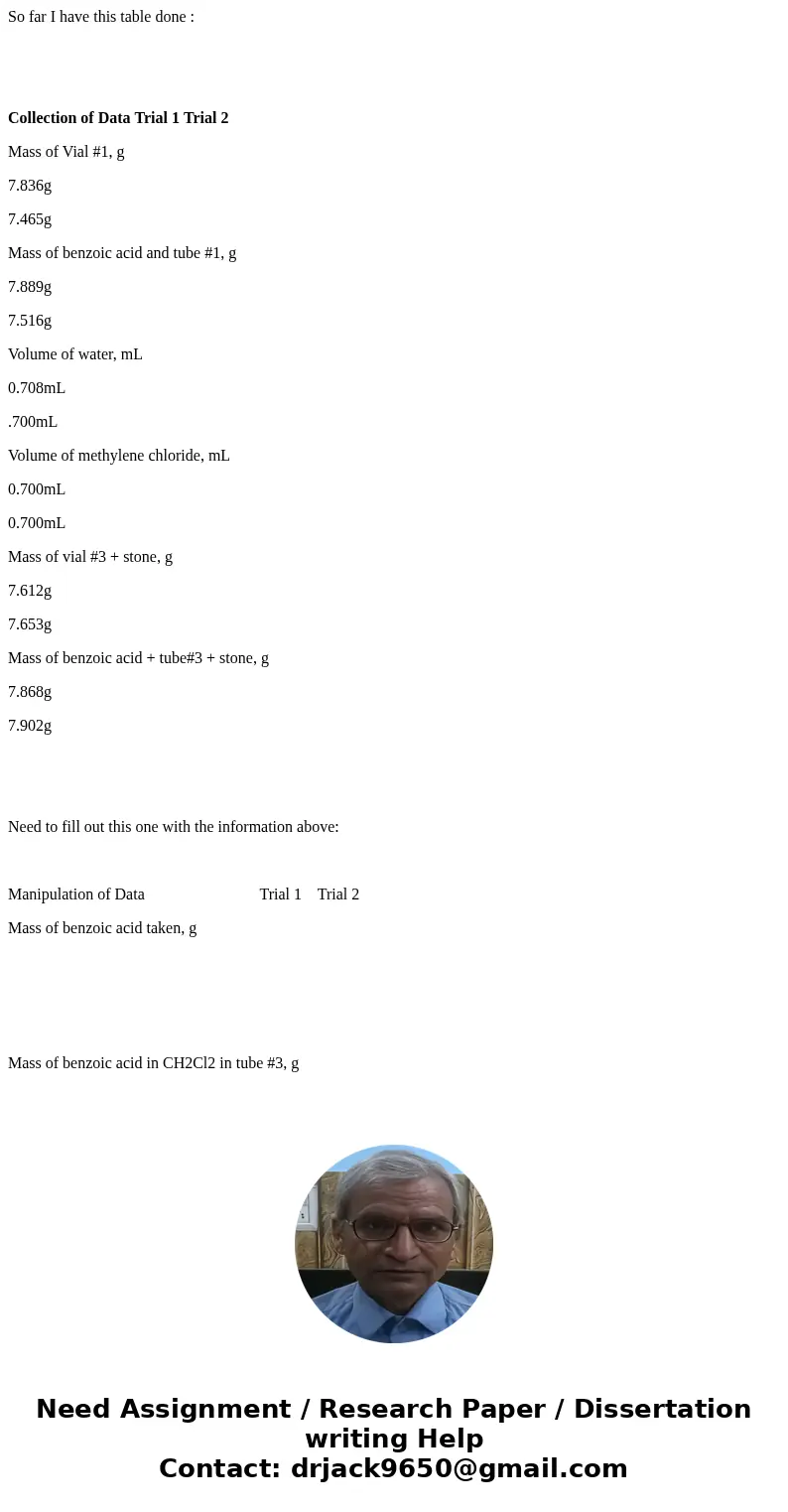 So far I have this table done :

**Collection of Data Trial 1 Trial 2**

Mass of Vial #1, g

7.836g

7.465g

Mass of benzoic acid and tube #1, g

7.889g

7.516g

Volume of water, mL

0.708mL

.700mL

Volume of methylene chloride, mL

0.700mL

0.700mL

Mass of vial #3 + stone, g

7.612g

7.653g

Mass of benzoic acid + tube#3 + stone, g

7.868g

7.902g

Need to fill out this one with the information above:

Manipulation of Data Trial 1 Trial 2

Mass of benzoic acid taken, g

Mass of benzoic acid in CH2Cl2 in tube #3, g

Need Assignment / Research Paper / Dissertation writing Help
Contact: drjack9650@gmail.com